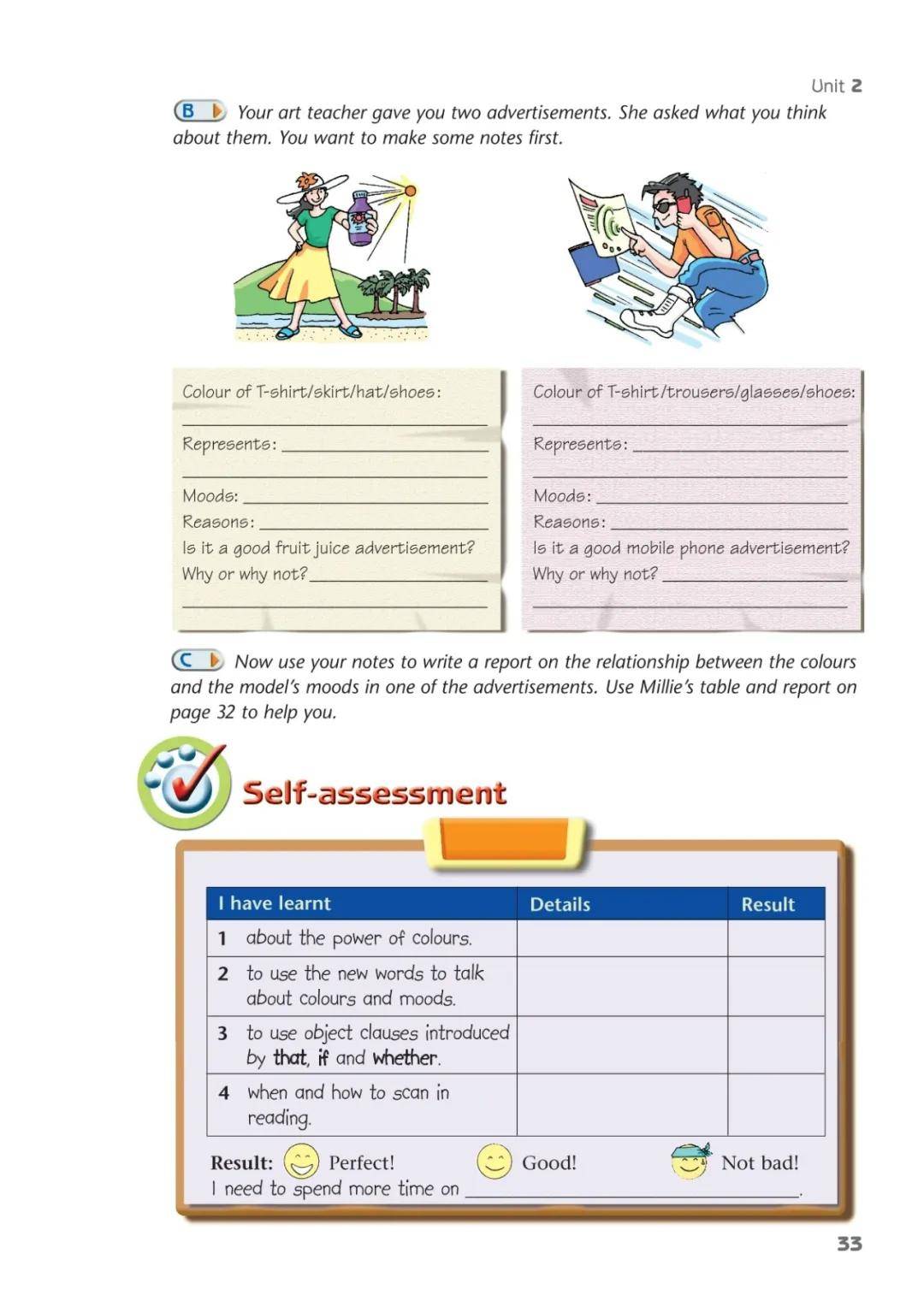 Unit 2

B Your art teacher gave you two advertisements. She asked what you think about them. You want to make some notes first.

Colour of T-shirt/skirt/hat/shoes:
____
Represents: ____
____
Moods: ____
Reasons: ____
Is it a good fruit juice advertisement?
Why or why not? ____
____

Colour of T-shirt/trousers/glasses/shoes:
____
Represents: ____
____
Moods: ____
Reasons: ____
Is it a good mobile phone advertisement?
Why or why not? ____
____

C Now use your notes to write a report on the relationship between the colours and the model's moods in one of the advertisements. Use Millie's table and report on page 32 to help you.

Self-assessment

| I have learnt | Details | Result |
|---|---|---|
| 1 about the power of colours. | | |
| 2 to use the new words to talk about colours and moods. | | |
| 3 to use object clauses introduced by that, if and whether. | | |
| 4 when and how to scan in reading. | | |

Result: Perfect! Good! Not bad!
I need to spend more time on ____.

33